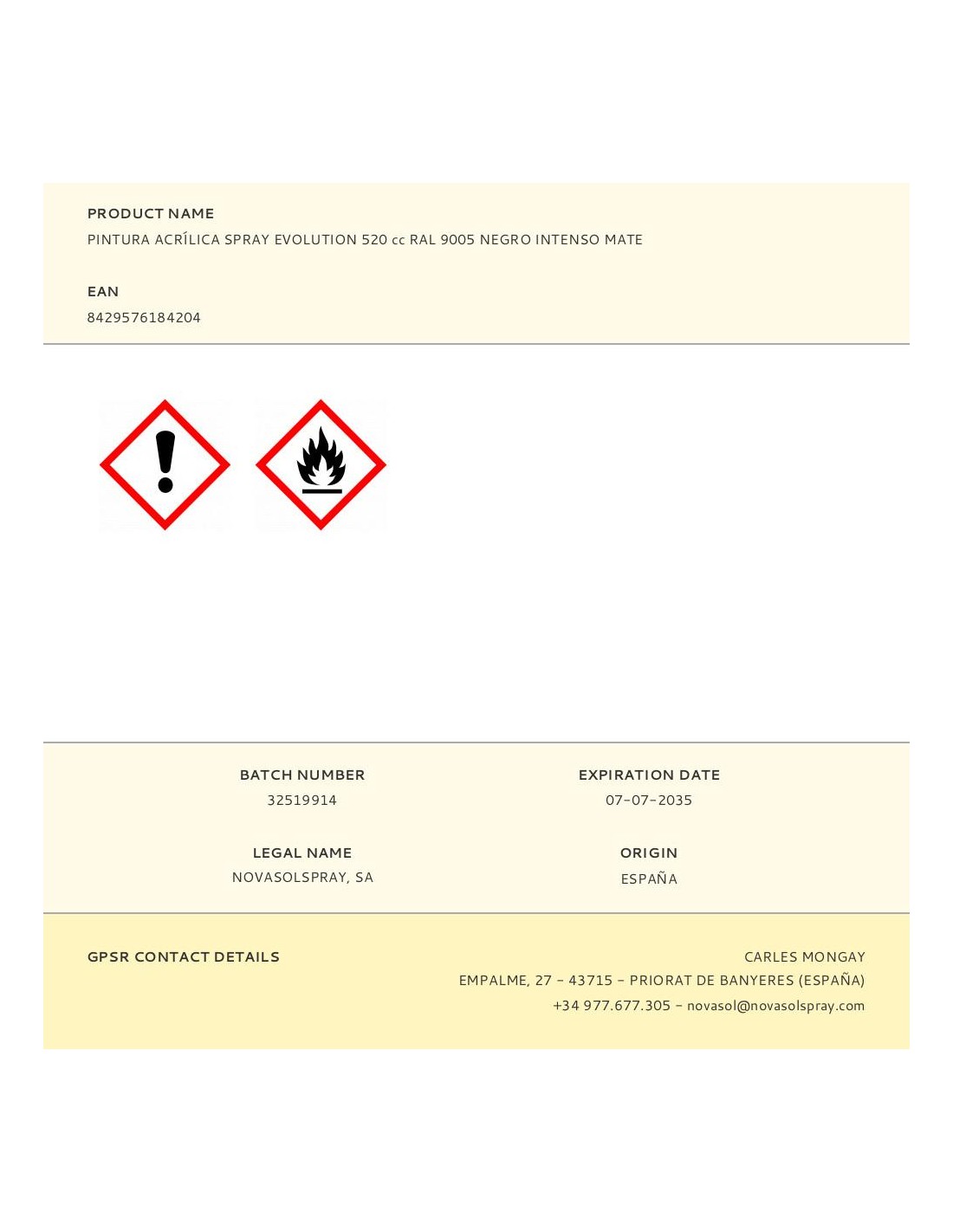 PRODUCT NAME
PINTURA ACRÍLICA SPRAY EVOLUTION 520 cc RAL 9005 NEGRO INTENSO MATE

EAN
8429576184204

BATCH NUMBER
32519914

LEGAL NAME
NOVASOLSPRAY, SA

EXPIRATION DATE
07-07-2035

ORIGIN
ESPAÑA

GPSR CONTACT DETAILS

CARLES MONGAY
EMPALME, 27 - 43715 - PRIORAT DE BANYERES (ESPAÑA)
+34 977.677.305 - novasol@novasolspray.com